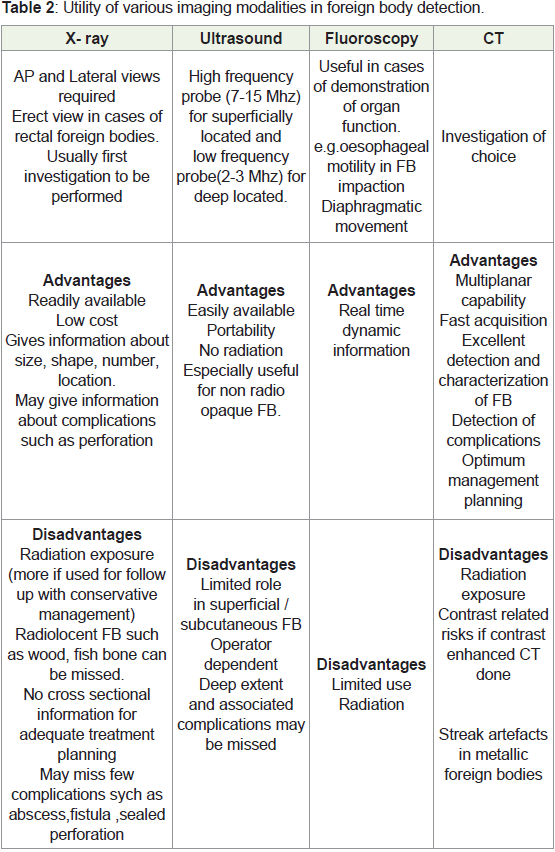 **Table 2**: Utility of various imaging modalities in foreign body detection.

| X- ray | Ultrasound | Fluoroscopy | CT |
|---|---|---|---|
| AP and Lateral views required Erect view in cases of rectal foreign bodies. Usually first investigation to be performed | High frequency probe (7-15 Mhz) for superficially located and low frequency probe(2-3 Mhz) for deep located. | Useful in cases of demonstration of organ function. e.g.oesophageal motility in FB impaction Diaphragmatic movement | Investigation of choice |
| **Advantages** Readily available Low cost Gives information about size, shape, number, location. May give information about complications such as perforation | **Advantages** Easily available Portability No radiation Especially useful for non radio opaque FB. | **Advantages** Real time dynamic information | **Advantages** Multiplanar capability Fast acquisition Excellent detection and characterization of FB Detection of complications Optimum management planning |
| **Disadvantages** Radiation exposure (more if used for follow up with conservative management) Radiolocent FB such as wood, fish bone can be missed. No cross sectional information for adequate treatment planning May miss few complications sych as abscess,fistula ,sealed perforation | **Disadvantages** Limited role in superficial / subcutaneous FB Operator dependent Deep extent and associated complications may be missed | **Disadvantages** Limited use Radiation | **Disadvantages** Radiation exposure Contrast related risks if contrast enhanced CT done Streak artefacts in metallic foreign bodies |